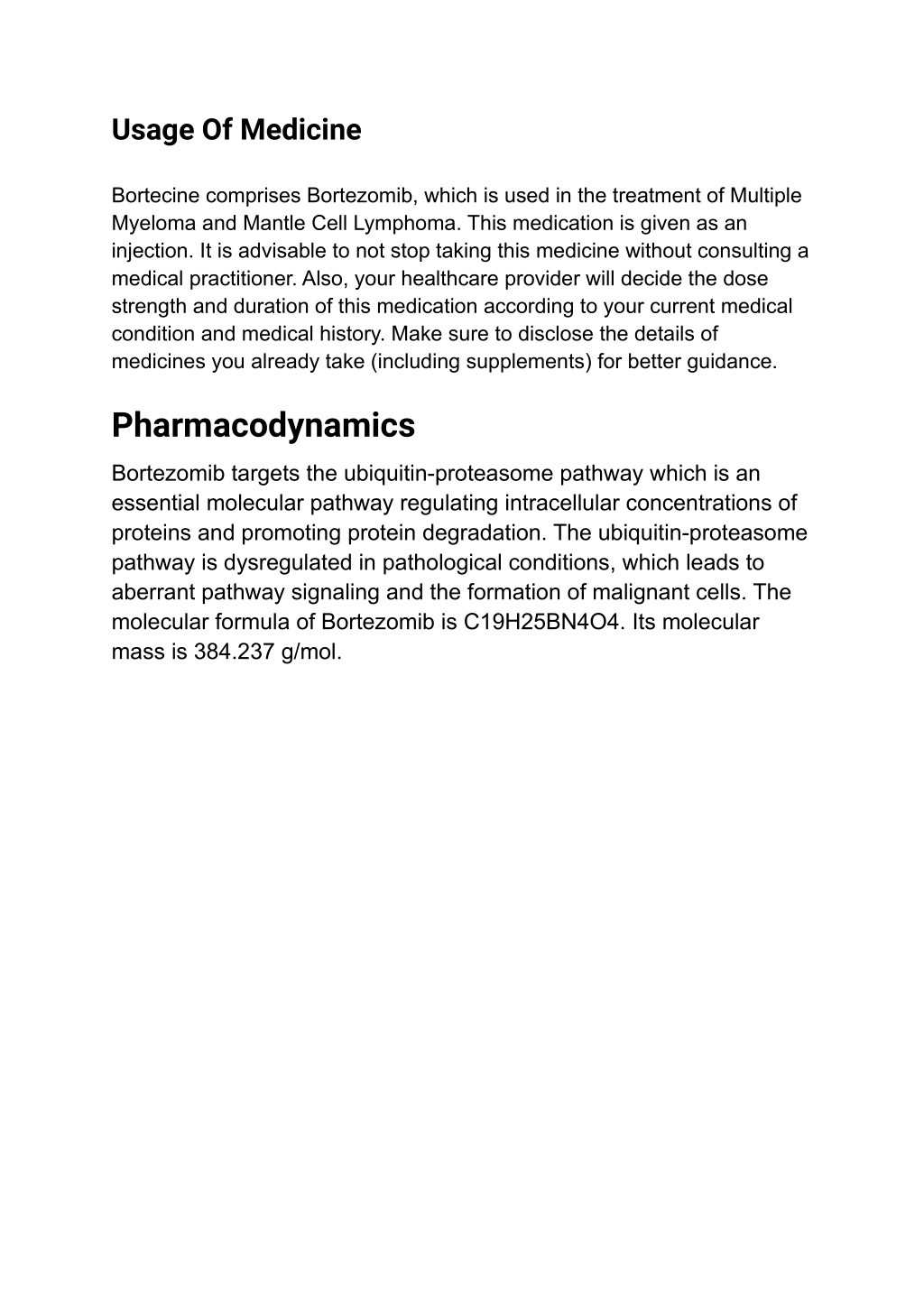 Usage Of Medicine

Bortecine comprises Bortezomib, which is used in the treatment of Multiple Myeloma and Mantle Cell Lymphoma. This medication is given as an injection. It is advisable to not stop taking this medicine without consulting a medical practitioner. Also, your healthcare provider will decide the dose strength and duration of this medication according to your current medical condition and medical history. Make sure to disclose the details of medicines you already take (including supplements) for better guidance.

Pharmacodynamics

Bortezomib targets the ubiquitin-proteasome pathway which is an essential molecular pathway regulating intracellular concentrations of proteins and promoting protein degradation. The ubiquitin-proteasome pathway is dysregulated in pathological conditions, which leads to aberrant pathway signaling and the formation of malignant cells. The molecular formula of Bortezomib is C19H25BN4O4. Its molecular mass is 384.237 g/mol.